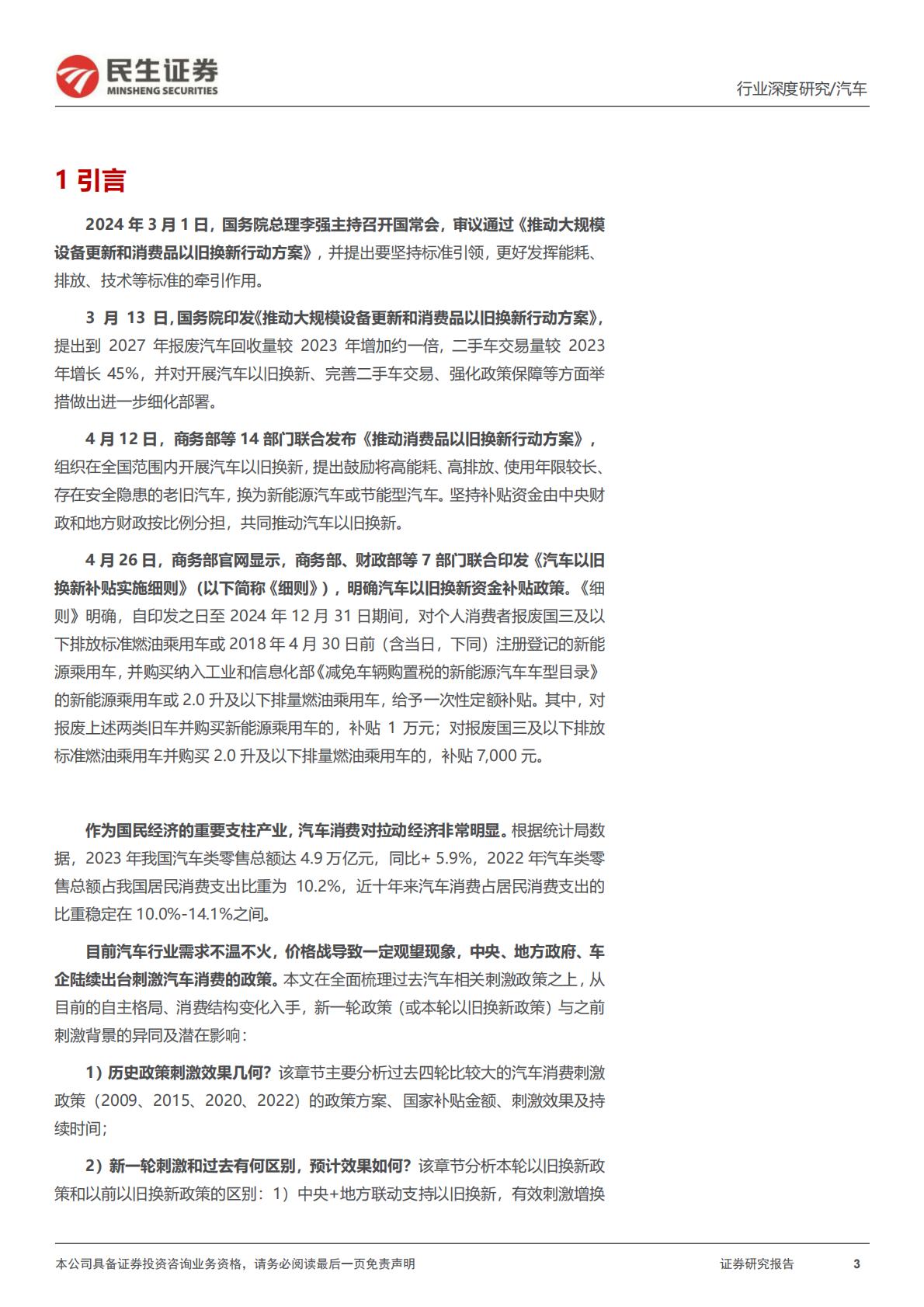 民生证券
MINSHENG SECURITIES

行业深度研究/汽车

1 引言

2024 年 3 月 1 日，国务院总理李强主持召开国常会，审议通过《推动大规模设备更新和消费品以旧换新行动方案》，并提出要坚持标准引领，更好发挥能耗、排放、技术等标准的牵引作用。

3 月 13 日，国务院印发《推动大规模设备更新和消费品以旧换新行动方案》，提出到 2027 年报废汽车回收量较 2023 年增加约一倍，二手车交易量较 2023 年增长 45%，并对开展汽车以旧换新、完善二手车交易、强化政策保障等方面举措做出进一步细化部署。

4 月 12 日，商务部等 14 部门联合发布《推动消费品以旧换新行动方案》，组织在全国范围内开展汽车以旧换新，提出鼓励将高能耗、高排放、使用年限较长、存在安全隐患的老旧汽车，换为新能源汽车或节能型汽车。坚持补贴资金由中央财政和地方财政按比例分担，共同推动汽车以旧换新。

4 月 26 日，商务部官网显示，商务部、财政部等 7 部门联合印发《汽车以旧换新补贴实施细则》（以下简称《细则》），明确汽车以旧换新资金补贴政策。《细则》明确，自印发之日至 2024 年 12 月 31 日期间，对个人消费者报废国三及以下排放标准燃油乘用车或 2018 年 4 月 30 日前（含当日，下同）注册登记的新能源乘用车，并购买纳入工业和信息化部《减免车辆购置税的新能源汽车车型目录》的新能源乘用车或 2.0 升及以下排量燃油乘用车，给予一次性定额补贴。其中，对报废上述两类旧车并购买新能源乘用车的，补贴 1 万元；对报废国三及以下排放标准燃油乘用车并购买 2.0 升及以下排量燃油乘用车的，补贴 7,000 元。

作为国民经济的重要支柱产业，汽车消费对拉动经济非常明显。根据统计局数据，2023 年我国汽车类零售总额达 4.9 万亿元，同比+ 5.9%，2022 年汽车类零售总额占我国居民消费支出比重为 10.2%，近十年来汽车消费占居民消费支出的比重稳定在 10.0%-14.1%之间。

目前汽车行业需求不温不火，价格战导致一定观望现象，中央、地方政府、车企陆续出台刺激汽车消费的政策。本文在全面梳理过去汽车相关刺激政策之上，从目前的自主格局、消费结构变化入手，新一轮政策（或本轮以旧换新政策）与之前刺激背景的异同及潜在影响：

1）历史政策刺激效果几何？该章节主要分析过去四轮比较大的汽车消费刺激政策（2009、2015、2020、2022）的政策方案、国家补贴金额、刺激效果及持续时间；

2）新一轮刺激和过去有何区别，预计效果如何？该章节分析本轮以旧换新政策和以前以旧换新政策的区别：1）中央+地方联动支持以旧换新，有效刺激增换

本公司具备证券投资咨询业务资格，请务必阅读最后一页免责声明

证券研究报告 3